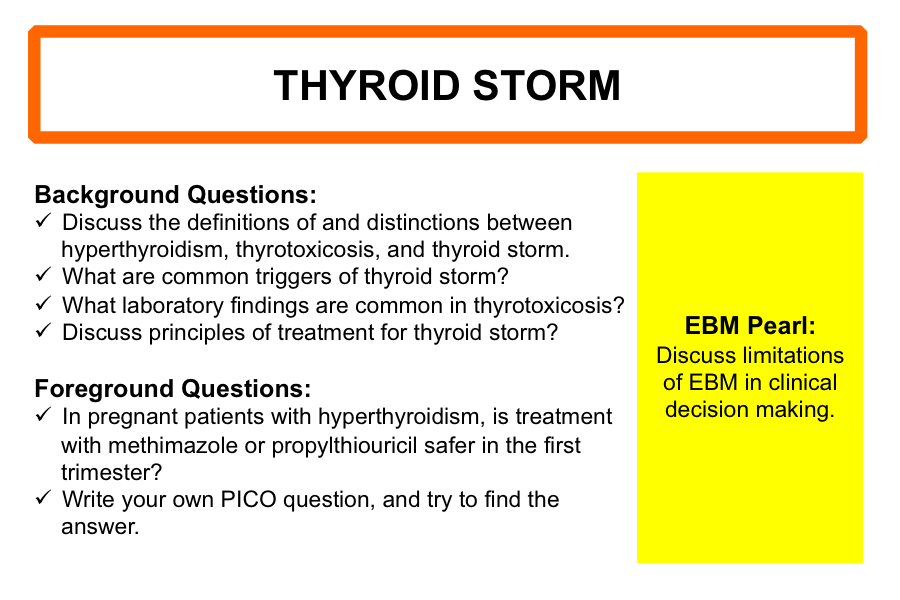 THYROID STORM

Background Questions:
✓ Discuss the definitions of and distinctions between hyperthyroidism, thyrotoxicosis, and thyroid storm.
✓ What are common triggers of thyroid storm?
✓ What laboratory findings are common in thyrotoxicosis?
✓ Discuss principles of treatment for thyroid storm?

Foreground Questions:
✓ In pregnant patients with hyperthyroidism, is treatment with methimazole or propylthiouricil safer in the first trimester?
✓ Write your own PICO question, and try to find the answer.

EBM Pearl:
Discuss limitations of EBM in clinical decision making.